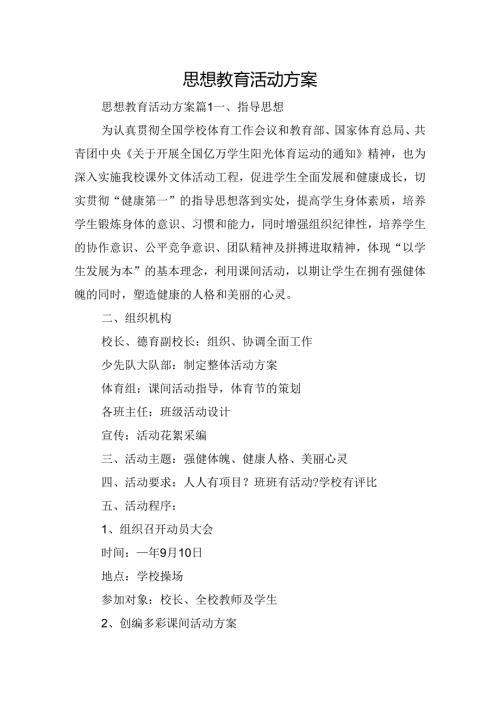 思想教育活动方案

思想教育活动方案篇1一、指导思想

为认真贯彻全国学校体育工作会议和教育部、国家体育总局、共青团中央《关于开展全国亿万学生阳光体育运动的通知》精神，也为深入实施我校课外文体活动工程，促进学生全面发展和健康成长，切实贯彻“健康第一”的指导思想落到实处，提高学生身体素质，培养学生锻炼身体的意识、习惯和能力，同时增强组织纪律性，培养学生的协作意识、公平竞争意识、团队精神及拼搏进取精神，体现“以学生发展为本”的基本理念，利用课间活动，以期让学生在拥有强健体魄的同时，塑造健康的人格和美丽的心灵。

二、组织机构

校长、德育副校长：组织、协调全面工作

少先队大队部：制定整体活动方案

体育组：课间活动指导，体育节的策划

各班主任：班级活动设计

宣传：活动花絮采编

三、活动主题：强健体魄、健康人格、美丽心灵

四、活动要求：人人有项目？班班有活动?学校有评比

五、活动程序：

1、组织召开动员大会

时间：一年9月10日

地点：学校操场

参加对象：校长、全校教师及学生

2、创编多彩课间活动方案